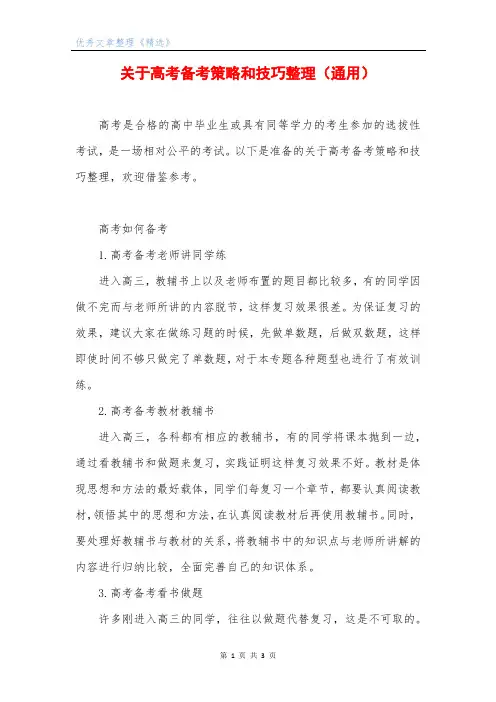 优秀文章整理《精选》

关于高考备考策略和技巧整理（通用）

高考是合格的高中毕业生或具有同等学力的考生参加的选拔性考试，是一场相对公平的考试。以下是准备的关于高考备考策略和技巧整理，欢迎借鉴参考。

高考如何备考

1.高考备考老师讲同学练

进入高三，教辅书上以及老师布置的题目都比较多，有的同学因做不完而与老师所讲的内容脱节，这样复习效果很差。为保证复习的效果，建议大家在做练习题的时候，先做单数题，后做双数题，这样即使时间不够只做完了单数题，对于本专题各种题型也进行了有效训练。

2.高考备考教材教辅书

进入高三，各科都有相应的教辅书，有的同学将课本抛到一边，通过看教辅书和做题来复习，实践证明这样复习效果不好。教材是体现思想和方法的最好载体，同学们每复习一个章节，都要认真阅读教材，领悟其中的思想和方法，在认真阅读教材后再使用教辅书。同时，要处理好教辅书与教材的关系，将教辅书中的知识点与老师所讲解的内容进行归纳比较，全面完善自己的知识体系。

3.高考备考看书做题

许多刚进入高三的同学，往往以做题代替复习，这是不可取的。

第 1 页 共 3 页